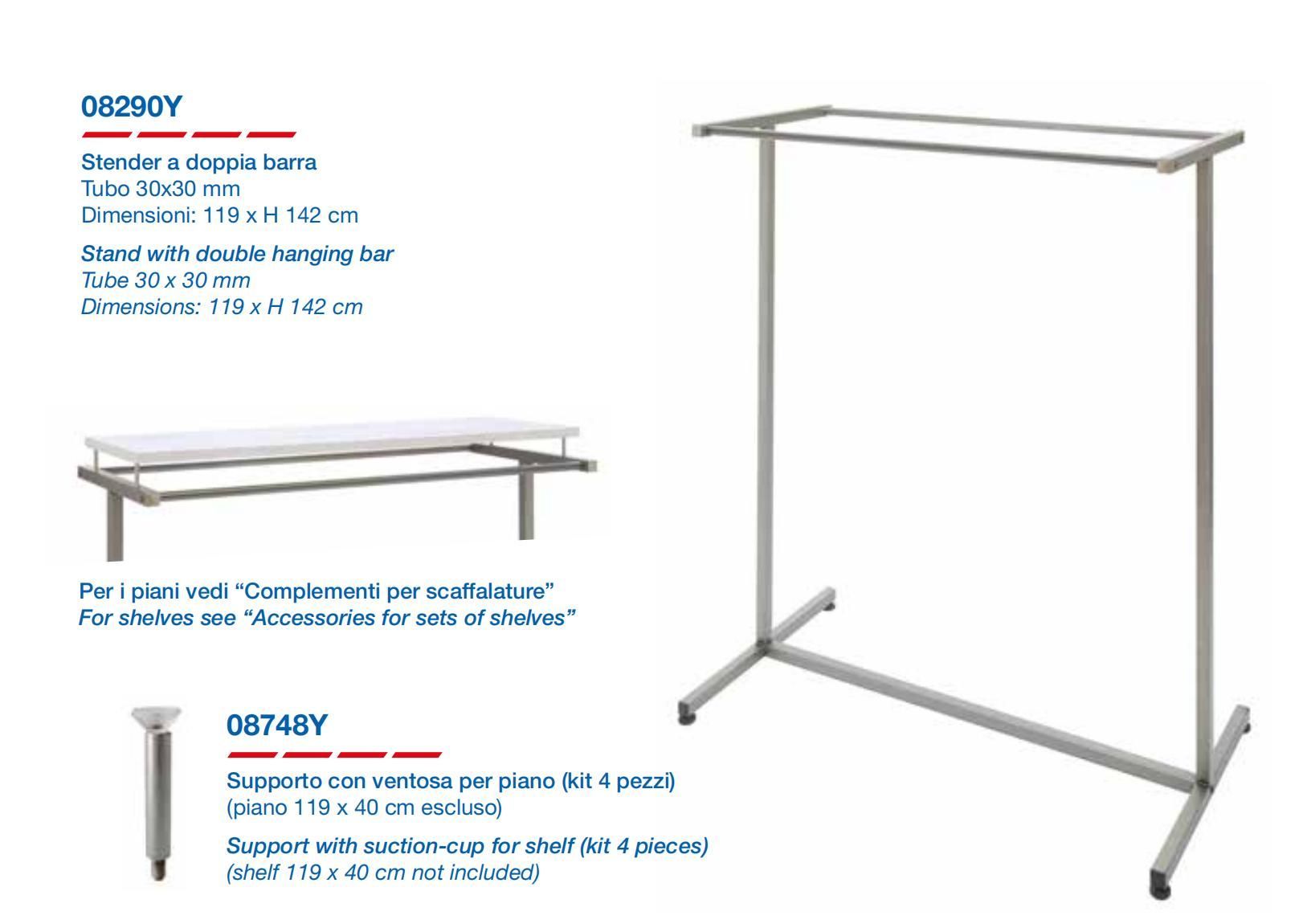 08290Y

Stender a doppia barra
Tubo 30x30 mm
Dimensioni: 119 x H 142 cm

Stand with double hanging bar
Tube 30 x 30 mm
Dimensions: 119 x H 142 cm

Per i piani vedi "Complementi per scaffalature"
For shelves see "Accessories for sets of shelves"

08748Y

Supporto con ventosa per piano (kit 4 pezzi)
(piano 119 x 40 cm escluso)

Support with suction-cup for shelf (kit 4 pieces)
(shelf 119 x 40 cm not included)